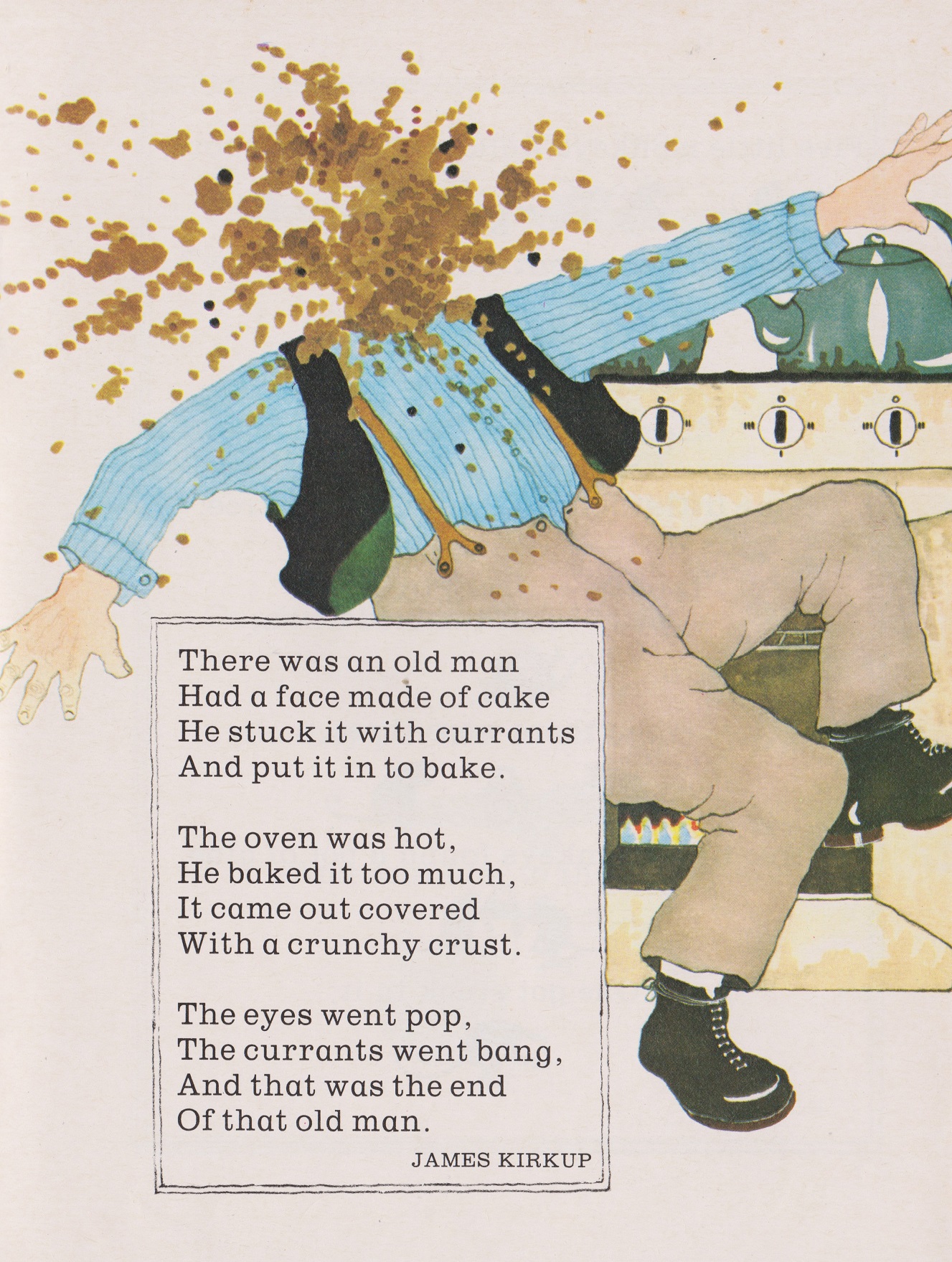 There was an old man
Had a face made of cake
He stuck it with currants
And put it in to bake.

The oven was hot,
He baked it too much,
It came out covered
With a crunchy crust.

The eyes went pop,
The currants went bang,
And that was the end
Of that old man.

JAMES KIRKUP